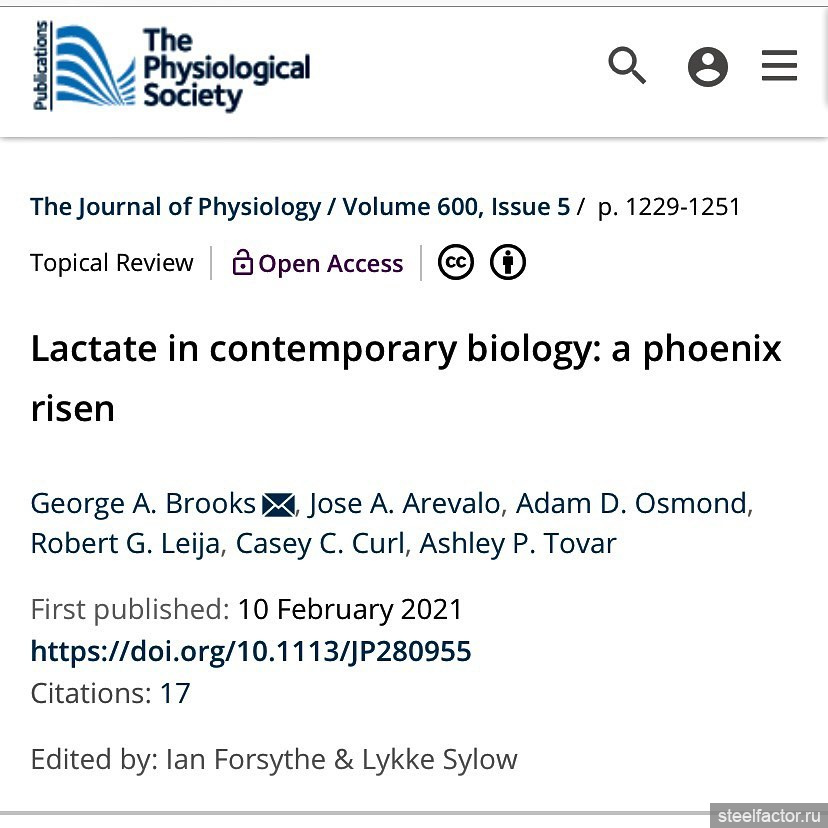 Publications
The Physiological Society

The Journal of Physiology / Volume 600, Issue 5 / p. 1229-1251

Topical Review | Open Access | cc

Lactate in contemporary biology: a phoenix risen

George A. Brooks, Jose A. Arevalo, Adam D. Osmond, Robert G. Leija, Casey C. Curl, Ashley P. Tovar

First published: 10 February 2021
https://doi.org/10.1113/JP280955
Citations: 17

Edited by: Ian Forsythe & Lykke Sylow

steelfactor.ru